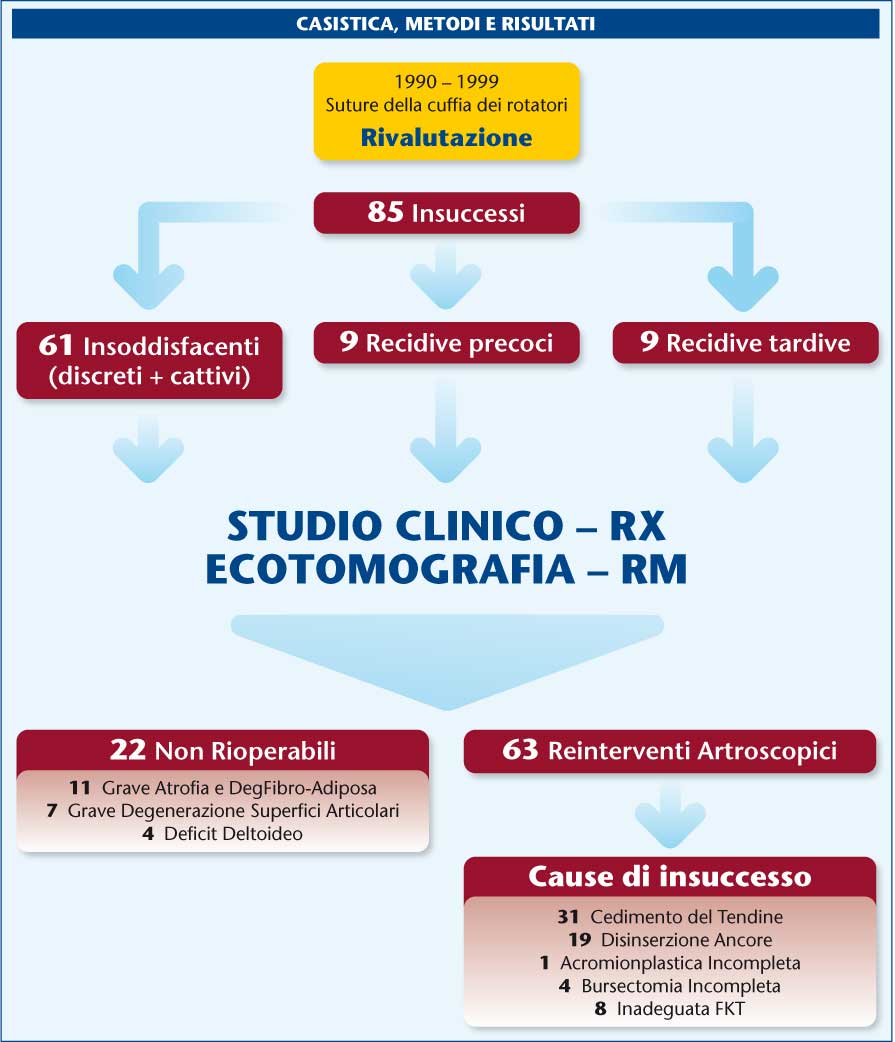 CASISTICA, METODI E RISULTATI

1990 – 1999
Suture della cuffia dei rotatori
Rivalutazione

85 Insuccessi

61 Insoddisfacenti (discreti + cattivi)

9 Recidive precoci

9 Recidive tardive

STUDIO CLINICO – RX
ECOTOMOGRAFIA – RM

22 Non Rioperabili

11 Grave Atrofia e DegFibro-Adiposa
7 Grave Degenerazione Superfici Articolari
4 Deficit Deltoideo

63 Reinterventi Artroscopici

Cause di insuccesso

31 Cedimento del Tendine
19 Disinserzione Ancore
1 Acromionplastica Incompleta
4 Bursectomia Incompleta
8 Inadeguata FKT